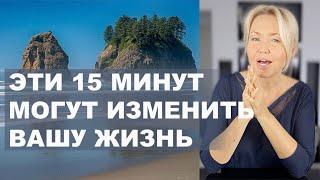 ЭТИ 15 МИНУТ
МОГУТ ИЗМЕНИТЬ
ВАШУ ЖИЗНЬ